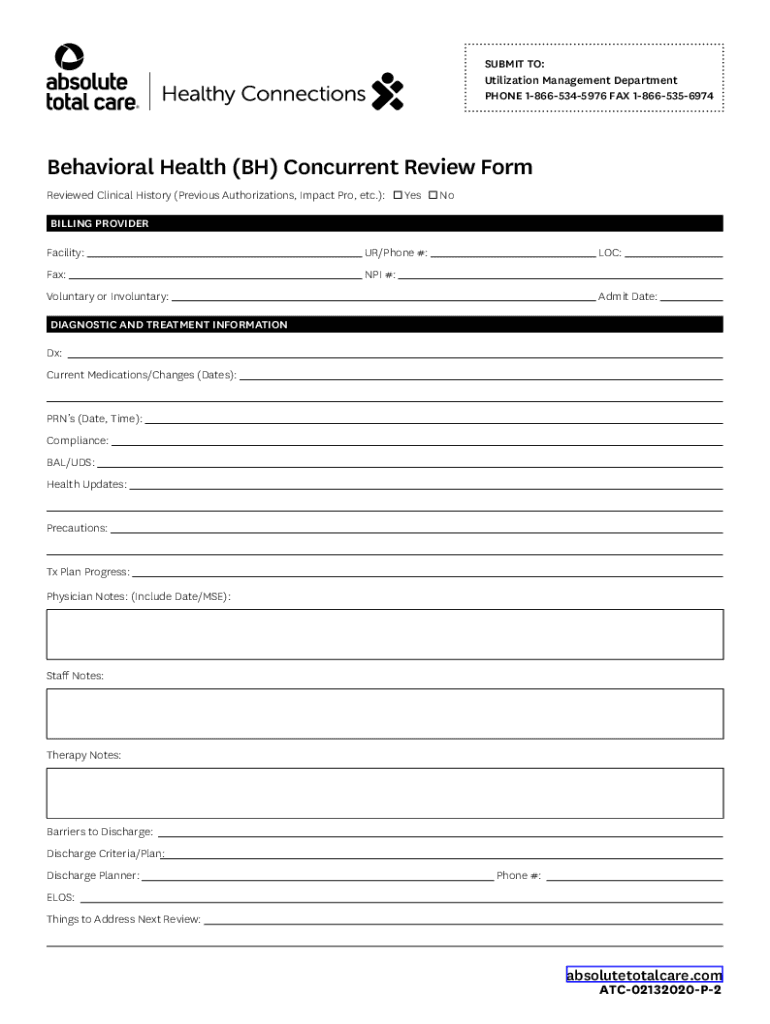 absolute total care.

Healthy Connections

SUBMIT TO:
Utilization Management Department
PHONE 1-866-534-5976 FAX 1-866-535-6974

Behavioral Health (BH) Concurrent Review Form

Reviewed Clinical History (Previous Authorizations, Impact Pro, etc.): ☐ Yes ☐ No

BILLING PROVIDER

Facility:

UR/Phone #:

LOC:

Fax:

NPI #:

Voluntary or Involuntary:

Admit Date:

DIAGNOSTIC AND TREATMENT INFORMATION

Dx:

Current Medications/Changes (Dates):

PRN's (Date, Time):

Compliance:

BAL/UDS:

Health Updates:

Precautions:

Tx Plan Progress:

Physician Notes: (Include Date/MSE):

Staff Notes:

Therapy Notes:

Barriers to Discharge:

Discharge Criteria/Plan:

Discharge Planner:

Phone #:

ELOS:

Things to Address Next Review:

absolutetotalcare.com
ATC-02132020-P-2